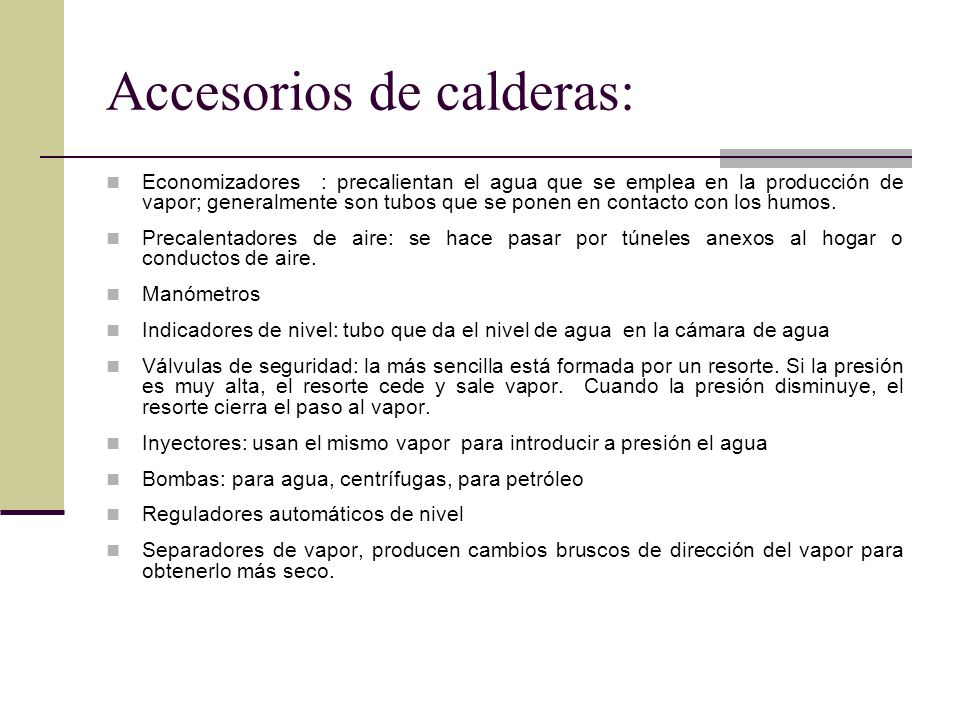 Accesorios de calderas:

Economizadores : precalientan el agua que se emplea en la producción de vapor; generalmente son tubos que se ponen en contacto con los humos.

Precalentadores de aire: se hace pasar por túneles anexos al hogar o conductos de aire.

Manómetros

Indicadores de nivel: tubo que da el nivel de agua en la cámara de agua

Válvulas de seguridad: la más sencilla está formada por un resorte. Si la presión es muy alta, el resorte cede y sale vapor. Cuando la presión disminuye, el resorte cierra el paso al vapor.

Inyectores: usan el mismo vapor para introducir a presión el agua

Bombas: para agua, centrífugas, para petróleo

Reguladores automáticos de nivel

Separadores de vapor, producen cambios bruscos de dirección del vapor para obtenerlo más seco.